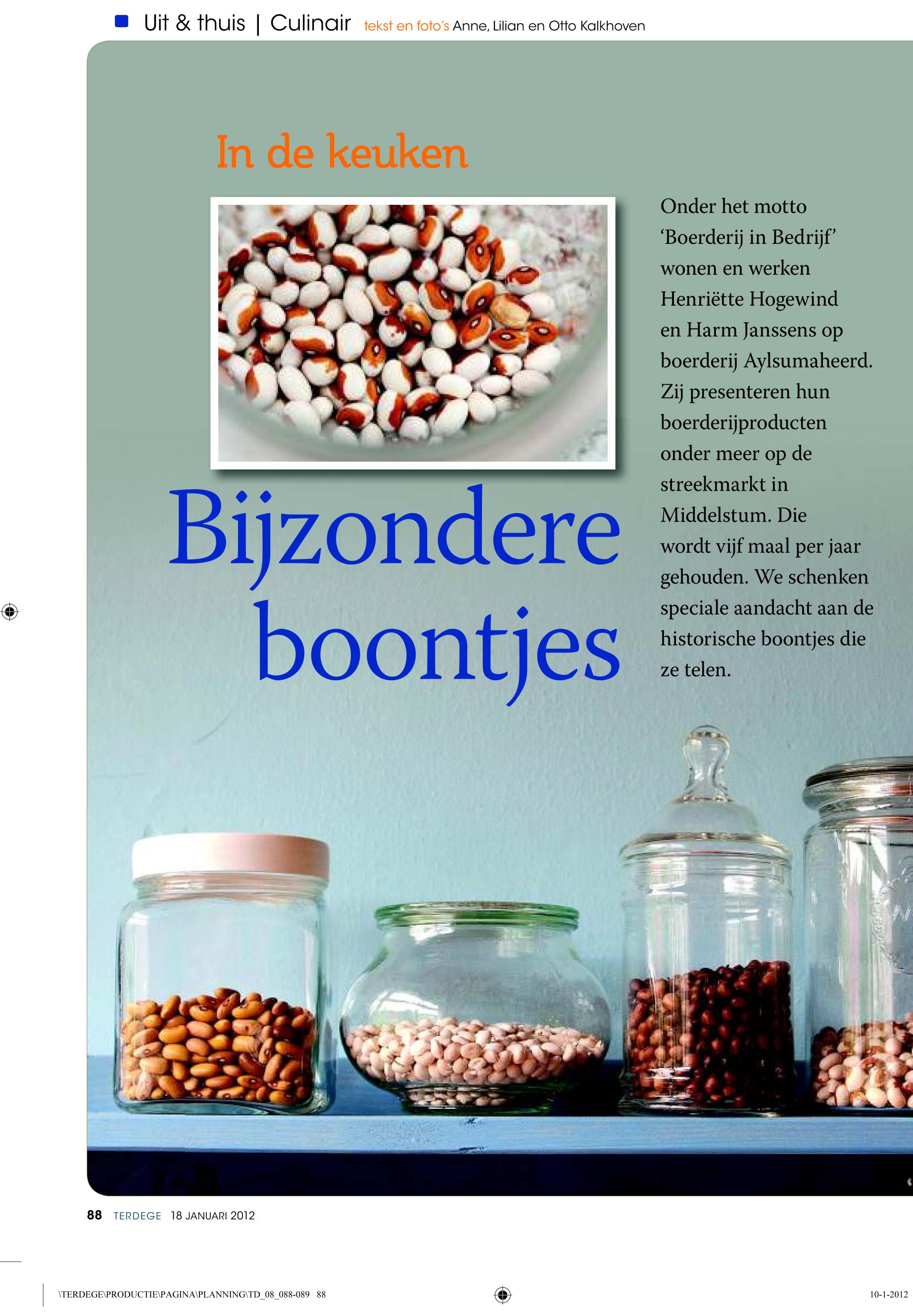 Uit & thuis | Culinair tekst en foto's Anne, Lilian en Otto Kalkhoven

In de keuken

Bijzondere boontjes

Onder het motto 'Boerderij in Bedrijf' wonen en werken Henriëtte Hogewind en Harm Janssens op boerderij Aylsumaheerd. Zij presenteren hun boerderijproducten onder meer op de streekmarkt in Middelstum. Die wordt vijf maal per jaar gehouden. We schenken speciale aandacht aan de historische boontjes die ze telen.

88 TERDEGE 18 JANUARI 2012

\TERDEGE\PRODUCTIE\PAGINA\PLANNING\TD_08_088-089 88

10-1-2012